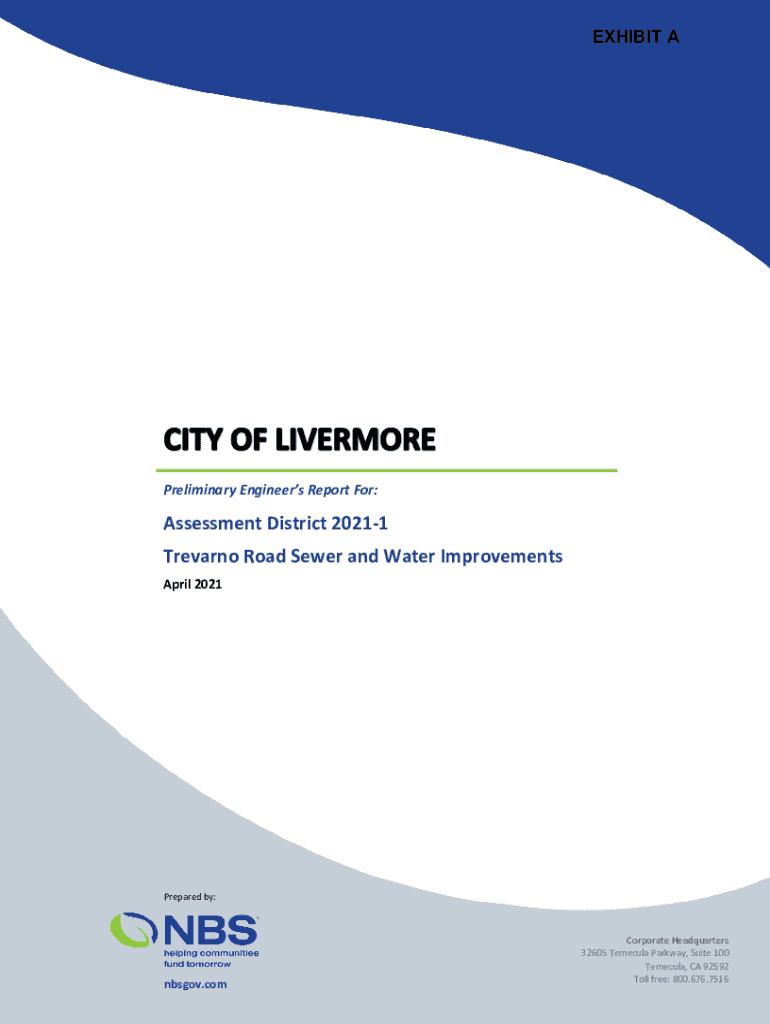 EXHIBIT A

CITY OF LIVERMORE

Preliminary Engineer's Report For:

Assessment District 2021-1

Trevarno Road Sewer and Water Improvements

April 2021

Prepared by:

NBS
helping communities fund tomorrow

nbsgov.com

Corporate Headquarters
32605 Temecula Parkway, Suite 100
Temecula, CA 92592
Toll free: 800.676.7516